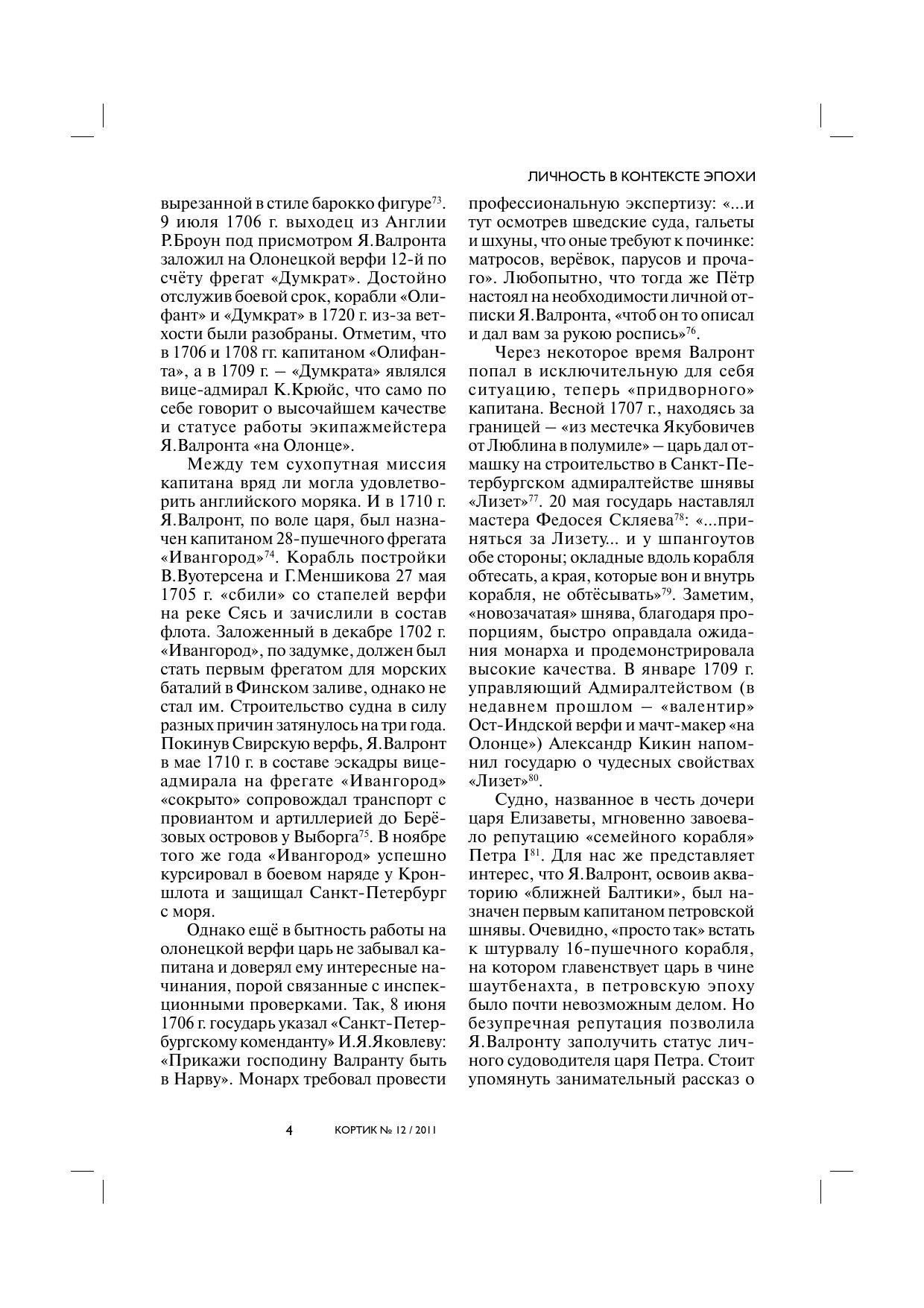 ЛИЧНОСТЬ В КОНТЕКСТЕ ЭПОХИ

вырезанной в стиле барокко фигуре$^{73}$. 9 июля 1706 г. выходец из Англии Р.Броун под присмотром Я.Валронта заложил на Олонецкой верфи 12-й по счёту фрегат «Думкрат». Достойно отслужив боевой срок, корабли «Олифант» и «Думкрат» в 1720 г. из-за ветхости были разобраны. Отметим, что в 1706 и 1708 гг. капитаном «Олифанта», а в 1709 г. – «Думкрата» являлся вице-адмирал К.Крюйс, что само по себе говорит о высочайшем качестве и статусе работы экипажмейстера Я.Валронта «на Олонце».

Между тем сухопутная миссия капитана вряд ли могла удовлетворить английского моряка. И в 1710 г. Я.Валронт, по воле царя, был назначен капитаном 28-пушечного фрегата «Ивангород»$^{74}$. Корабль постройки В.Вуотерсена и Г.Меншикова 27 мая 1705 г. «сбили» со стапелей верфи на реке Сясь и зачислили в состав флота. Заложенный в декабре 1702 г. «Ивангород», по задумке, должен был стать первым фрегатом для морских баталий в Финском заливе, однако не стал им. Строительство судна в силу разных причин затянулось на три года. Покинув Свирскую верфь, Я.Валронт в мае 1710 г. в составе эскадры вице-адмирала на фрегате «Ивангород» «сокрыто» сопровождал транспорт с провиантом и артиллерией до Берёзовых островов у Выборга$^{75}$. В ноябре того же года «Ивангород» успешно курсировал в боевом наряде у Кроншлота и защищал Санкт-Петербург с моря.

Однако ещё в бытность работы на олонецкой верфи царь не забывал капитана и доверял ему интересные начинания, порой связанные с инспекционными проверками. Так, 8 июня 1706 г. государь указал «Санкт-Петербургскому коменданту» И.Я.Яковлеву: «Прикажи господину Валранту быть в Нарву». Монарх требовал провести профессиональную экспертизу: «...и тут осмотрев шведские суда, гальеты и шхуны, что оные требуют к починке: матросов, верёвок, парусов и прочаго». Любопытно, что тогда же Пётр настоял на необходимости личной отписки Я.Валронта, «чтоб он то описал и дал вам за рукою роспись»$^{76}$.

Через некоторое время Валронт попал в исключительную для себя ситуацию, теперь «придворного» капитана. Весной 1707 г., находясь за границей – «из местечка Якубовичев от Люблина в полумиле» – царь дал отмашку на строительство в Санкт-Петербургском адмиралтействе шнявы «Лизет»$^{77}$. 20 мая государь наставлял мастера Федосея Скляева$^{78}$: «...приняться за Лизету... и у шпангоутов обе стороны; окладные вдоль корабля обтесать, а края, которые вон и внутрь корабля, не обтёсывать»$^{79}$. Заметим, «новозачатая» шнява, благодаря пропорциям, быстро оправдала ожидания монарха и продемонстрировала высокие качества. В январе 1709 г. управляющий Адмиралтейством (в недавнем прошлом – «валентир» Ост-Индской верфи и мачт-макер «на Олонце») Александр Кикин напомнил государю о чудесных свойствах «Лизет»$^{80}$.

Судно, названное в честь дочери царя Елизаветы, мгновенно завоевало репутацию «семейного корабля» Петра I$^{81}$. Для нас же представляет интерес, что Я.Валронт, освоив акваторию «ближней Балтики», был назначен первым капитаном петровской шнявы. Очевидно, «просто так» встать к штурвалу 16-пушечного корабля, на котором главенствует царь в чине шаутбенахта, в петровскую эпоху было почти невозможным делом. Но безупречная репутация позволила Я.Валронту заполучить статус личного судоводителя царя Петра. Стоит упомянуть занимательный рассказ о

4 КОРТИК № 12 / 2011